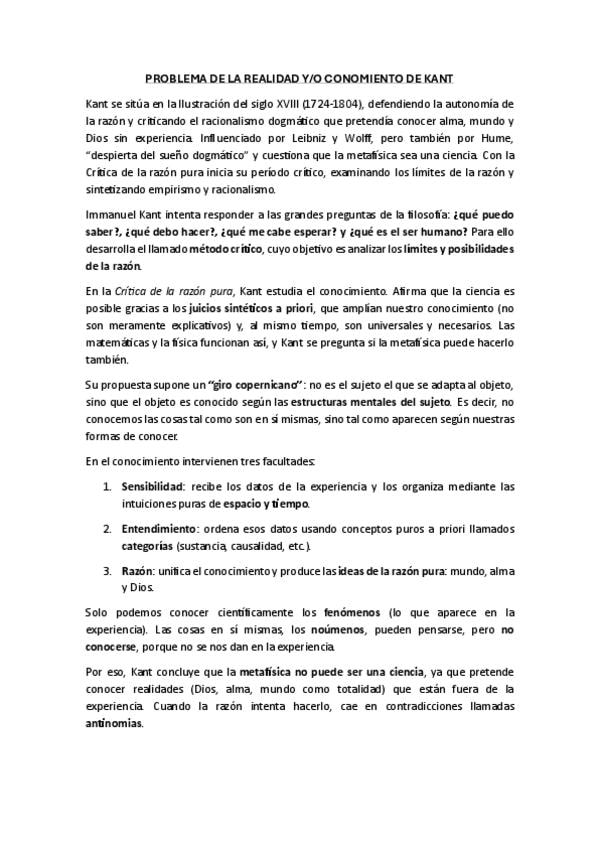 PROBLEMA DE LA REALIDAD Y/O CONOMIENTO DE KANT

Kant se sitúa en la Ilustración del siglo XVIII (1724-1804), defendiendo la autonomía de la razón y criticando el racionalismo dogmático que pretendía conocer alma, mundo y Dios sin experiencia. Influenciado por Leibniz y Wolff, pero también por Hume, "despierta del sueño dogmático" y cuestiona que la metafísica sea una ciencia. Con la Crítica de la razón pura inicia su período crítico, examinando los límites de la razón y sintetizando empirismo y racionalismo.

Immanuel Kant intenta responder a las grandes preguntas de la filosofía: ¿qué puedo saber?, ¿qué debo hacer?, ¿qué me cabe esperar? y ¿qué es el ser humano? Para ello desarrolla el llamado método crítico, cuyo objetivo es analizar los límites y posibilidades de la razón.

En la Crítica de la razón pura, Kant estudia el conocimiento. Afirma que la ciencia es posible gracias a los juicios sintéticos a priori, que amplían nuestro conocimiento (no son meramente explicativos) y, al mismo tiempo, son universales y necesarios. Las matemáticas y la física funcionan así, y Kant se pregunta si la metafísica puede hacerlo también.

Su propuesta supone un "giro copernicano": no es el sujeto el que se adapta al objeto, sino que el objeto es conocido según las estructuras mentales del sujeto. Es decir, no conocemos las cosas tal como son en sí mismas, sino tal como aparecen según nuestras formas de conocer.

En el conocimiento intervienen tres facultades:

1. Sensibilidad: recibe los datos de la experiencia y los organiza mediante las intuiciones puras de espacio y tiempo.

2. Entendimiento: ordena esos datos usando conceptos puros a priori llamados categorías (sustancia, causalidad, etc.).

3. Razón: unifica el conocimiento y produce las ideas de la razón pura: mundo, alma y Dios.

Solo podemos conocer científicamente los fenómenos (lo que aparece en la experiencia). Las cosas en sí mismas, los noúmenos, pueden pensarse, pero no conocerse, porque no se nos dan en la experiencia.

Por eso, Kant concluye que la metafísica no puede ser una ciencia, ya que pretende conocer realidades (Dios, alma, mundo como totalidad) que están fuera de la experiencia. Cuando la razón intenta hacerlo, cae en contradicciones llamadas antinomias.